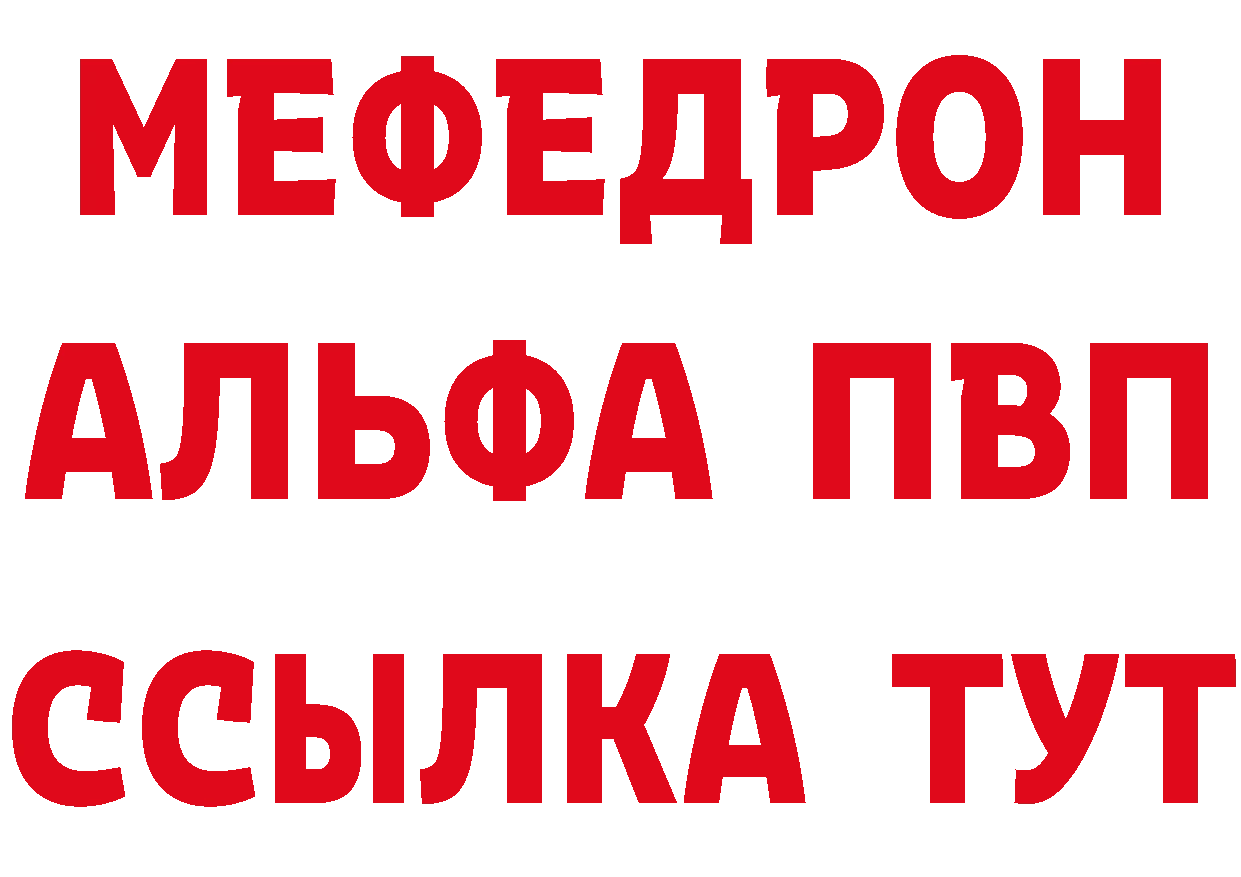 МЕФЕДРОН
АЛЬФА ПВП
ССЫЛКА ТУТ